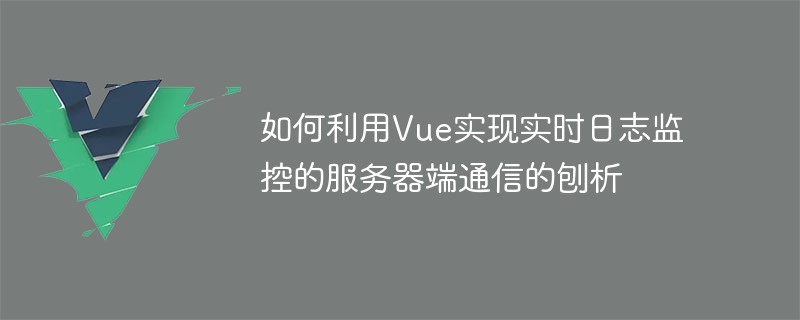 如何利用Vue实现实时日志监控的服务器端通信的刨析